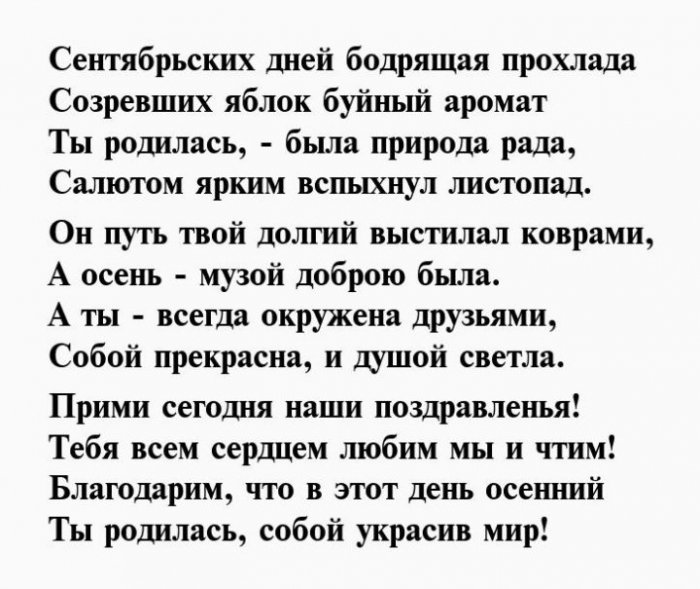 Сентябрьских дней бодрящая прохлада
Созревших яблок буйный аромат
Ты родилась, - была природа рада,
Салютом ярким вспыхнул листопад.

Он путь твой долгий выстилал коврами,
А осень - музой доброю была.
А ты - всегда окружена друзьями,
Собой прекрасна, и душой светла.

Прими сегодня наши поздравленья!
Тебя всем сердцем любим мы и чтим!
Благодарим, что в этот день осенний
Ты родилась, собой украсив мир!